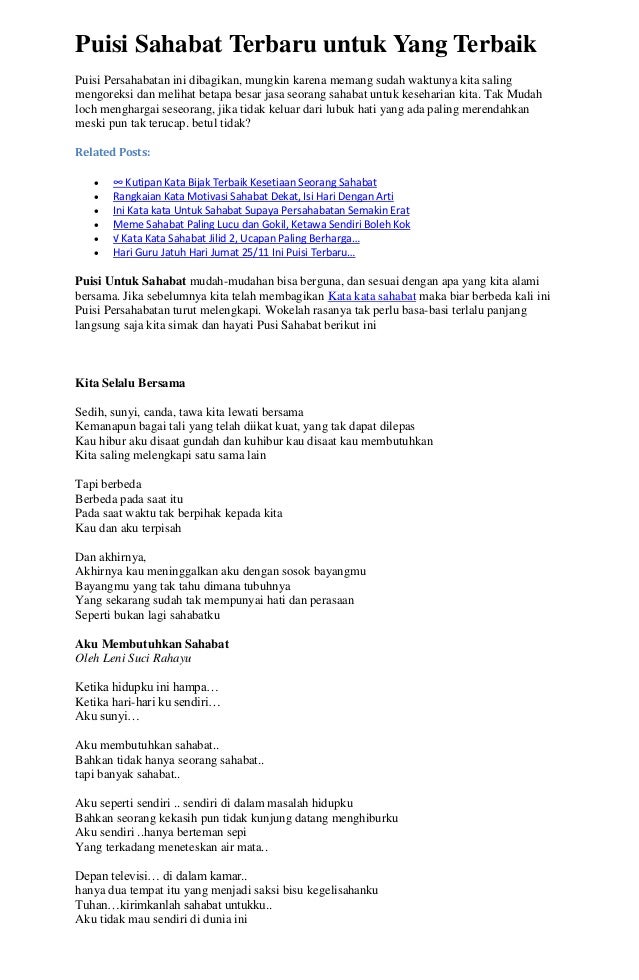 Puisi Sahabat Terbaru untuk Yang Terbaik

Puisi Persahabatan ini dibagikan, mungkin karena memang sudah waktunya kita saling mengoreksi dan melihat betapa besar jasa seorang sahabat untuk keseharian kita. Tak Mudah loch menghargai seseorang, jika tidak keluar dari lubuk hati yang ada paling merendahkan meski pun tak terucap. betul tidak?

Related Posts:

- ∞ Kutipan Kata Bijak Terbaik Kesetiaan Seorang Sahabat
- Rangkaian Kata Motivasi Sahabat Dekat, Isi Hari Dengan Arti
- Ini Kata kata Untuk Sahabat Supaya Persahabatan Semakin Erat
- Meme Sahabat Paling Lucu dan Gokil, Ketawa Sendiri Boleh Kok
- √ Kata Kata Sahabat Jilid 2, Ucapan Paling Berharga…
- Hari Guru Jatuh Hari Jumat 25/11 Ini Puisi Terbaru…

Puisi Untuk Sahabat mudah-mudahan bisa berguna, dan sesuai dengan apa yang kita alami bersama. Jika sebelumnya kita telah membagikan Kata kata sahabat maka biar berbeda kali ini Puisi Persahabatan turut melengkapi. Wokelah rasanya tak perlu basa-basi terlalu panjang langsung saja kita simak dan hayati Pusi Sahabat berikut ini

Kita Selalu Bersama

Sedih, sunyi, canda, tawa kita lewati bersama
Kemanapun bagai tali yang telah diikat kuat, yang tak dapat dilepas
Kau hibur aku disaat gundah dan kuhibur kau disaat kau membutuhkan
Kita saling melengkapi satu sama lain

Tapi berbeda
Berbeda pada saat itu
Pada saat waktu tak berpihak kepada kita
Kau dan aku terpisah

Dan akhirnya,
Akhirnya kau meninggalkan aku dengan sosok bayangmu
Bayangmu yang tak tahu dimana tubuhnya
Yang sekarang sudah tak mempunyai hati dan perasaan
Seperti bukan lagi sahabatku

Aku Membutuhkan Sahabat
Oleh Leni Suci Rahayu

Ketika hidupku ini hampa…
Ketika hari-hari ku sendiri…
Aku sunyi…

Aku membutuhkan sahabat..
Bahkan tidak hanya seorang sahabat..
tapi banyak sahabat..

Aku seperti sendiri .. sendiri di dalam masalah hidupku
Bahkan seorang kekasih pun tidak kunjung datang menghiburku
Aku sendiri ..hanya berteman sepi
Yang terkadang meneteskan air mata..

Depan televisi… di dalam kamar..
hanya dua tempat itu yang menjadi saksi bisu kegelisahanku
Tuhan…kirimkanlah sahabat untukku..
Aku tidak mau sendiri di dunia ini